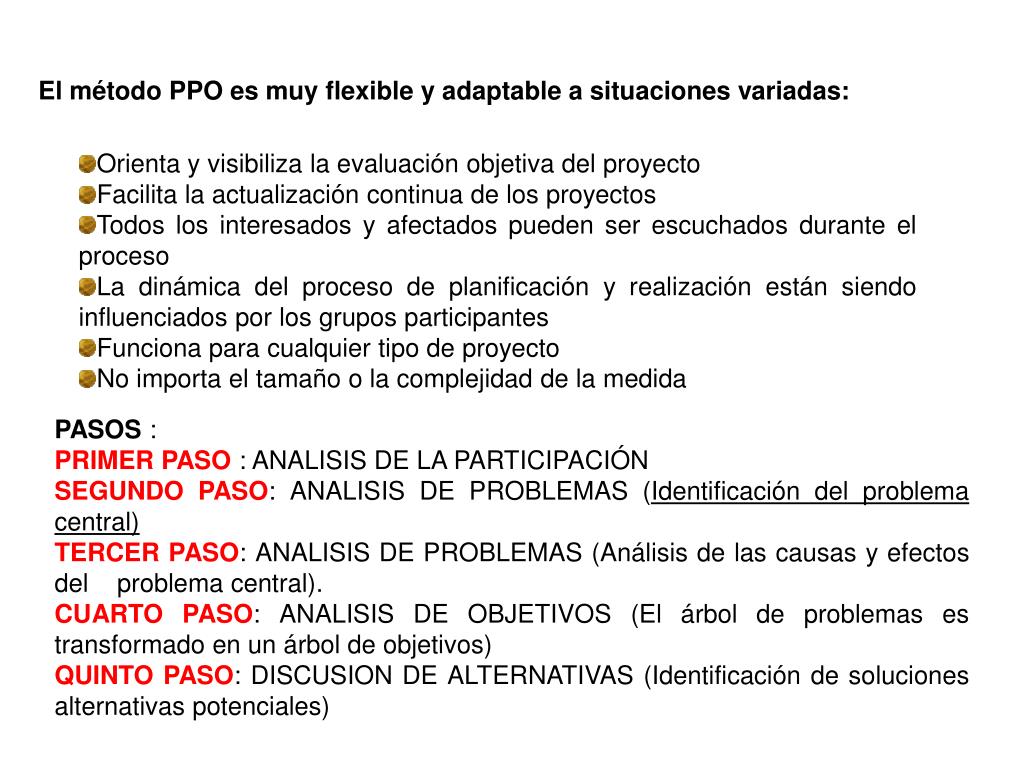 El método PPO es muy flexible y adaptable a situaciones variadas:

Orienta y visibiliza la evaluación objetiva del proyecto
Facilita la actualización continua de los proyectos
Todos los interesados y afectados pueden ser escuchados durante el proceso
La dinámica del proceso de planificación y realización están siendo influenciados por los grupos participantes
Funciona para cualquier tipo de proyecto
No importa el tamaño o la complejidad de la medida

PASOS :
PRIMER PASO : ANALISIS DE LA PARTICIPACIÓN
SEGUNDO PASO: ANALISIS DE PROBLEMAS (Identificación del problema central)
TERCER PASO: ANALISIS DE PROBLEMAS (Análisis de las causas y efectos del problema central).
CUARTO PASO: ANALISIS DE OBJETIVOS (El árbol de problemas es transformado en un árbol de objetivos)
QUINTO PASO: DISCUSION DE ALTERNATIVAS (Identificación de soluciones alternativas potenciales)